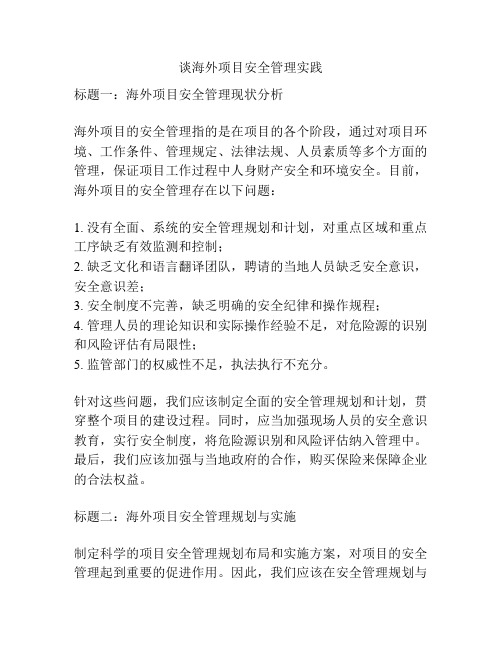 谈海外项目安全管理实践

标题一：海外项目安全管理现状分析

海外项目的安全管理指的是在项目的各个阶段，通过对项目环境、工作条件、管理规定、法律法规、人员素质等多个方面的管理，保证项目工作过程中人身财产安全和环境安全。目前，海外项目的安全管理存在以下问题：

1. 没有全面、系统的安全管理规划和计划，对重点区域和重点工序缺乏有效监测和控制；
2. 缺乏文化和语言翻译团队，聘请的当地人员缺乏安全意识，安全意识差；
3. 安全制度不完善，缺乏明确的安全纪律和操作规程；
4. 管理人员的理论知识和实际操作经验不足，对危险源的识别和风险评估有局限性；
5. 监管部门的权威性不足，执法执行不充分。

针对这些问题，我们应该制定全面的安全管理规划和计划，贯穿整个项目的建设过程。同时，应当加强现场人员的安全意识教育，实行安全制度，将危险源识别和风险评估纳入管理中。最后，我们应该加强与当地政府的合作，购买保险来保障企业的合法权益。

标题二：海外项目安全管理规划与实施

制定科学的项目安全管理规划布局和实施方案，对项目的安全管理起到重要的促进作用。因此，我们应该在安全管理规划与